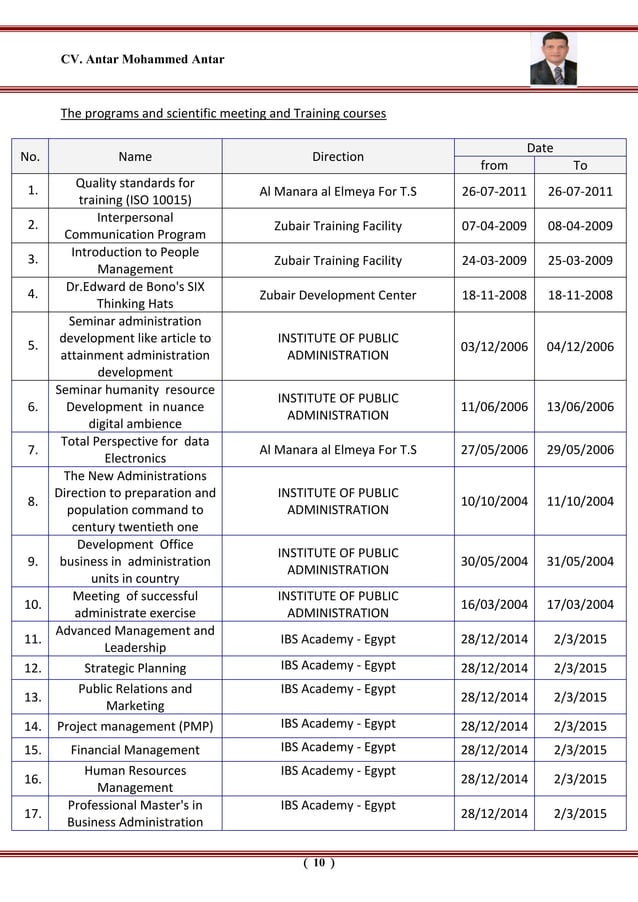 CV. Antar Mohammed Antar

The programs and scientific meeting and Training courses

| No. | Name | Direction | Date from | Date To |
|---|---|---|---|---|
| 1. | Quality standards for training (ISO 10015) | Al Manara al Elmeya For T.S | 26-07-2011 | 26-07-2011 |
| 2. | Interpersonal Communication Program | Zubair Training Facility | 07-04-2009 | 08-04-2009 |
| 3. | Introduction to People Management | Zubair Training Facility | 24-03-2009 | 25-03-2009 |
| 4. | Dr.Edward de Bono's SIX Thinking Hats | Zubair Development Center | 18-11-2008 | 18-11-2008 |
| 5. | Seminar administration development like article to attainment administration development | INSTITUTE OF PUBLIC ADMINISTRATION | 03/12/2006 | 04/12/2006 |
| 6. | Seminar humanity resource Development in nuance digital ambience | INSTITUTE OF PUBLIC ADMINISTRATION | 11/06/2006 | 13/06/2006 |
| 7. | Total Perspective for data Electronics | Al Manara al Elmeya For T.S | 27/05/2006 | 29/05/2006 |
| 8. | The New Administrations Direction to preparation and population command to century twentieth one | INSTITUTE OF PUBLIC ADMINISTRATION | 10/10/2004 | 11/10/2004 |
| 9. | Development Office business in administration units in country | INSTITUTE OF PUBLIC ADMINISTRATION | 30/05/2004 | 31/05/2004 |
| 10. | Meeting of successful administrate exercise | INSTITUTE OF PUBLIC ADMINISTRATION | 16/03/2004 | 17/03/2004 |
| 11. | Advanced Management and Leadership | IBS Academy - Egypt | 28/12/2014 | 2/3/2015 |
| 12. | Strategic Planning | IBS Academy - Egypt | 28/12/2014 | 2/3/2015 |
| 13. | Public Relations and Marketing | IBS Academy - Egypt | 28/12/2014 | 2/3/2015 |
| 14. | Project management (PMP) | IBS Academy - Egypt | 28/12/2014 | 2/3/2015 |
| 15. | Financial Management | IBS Academy - Egypt | 28/12/2014 | 2/3/2015 |
| 16. | Human Resources Management | IBS Academy - Egypt | 28/12/2014 | 2/3/2015 |
| 17. | Professional Master's in Business Administration | IBS Academy - Egypt | 28/12/2014 | 2/3/2015 |

( 10 )